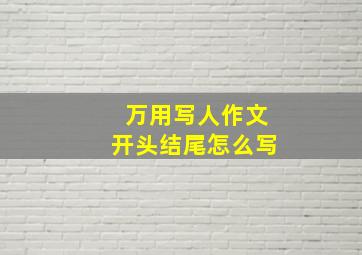 万用写人作文
开头结尾怎么写